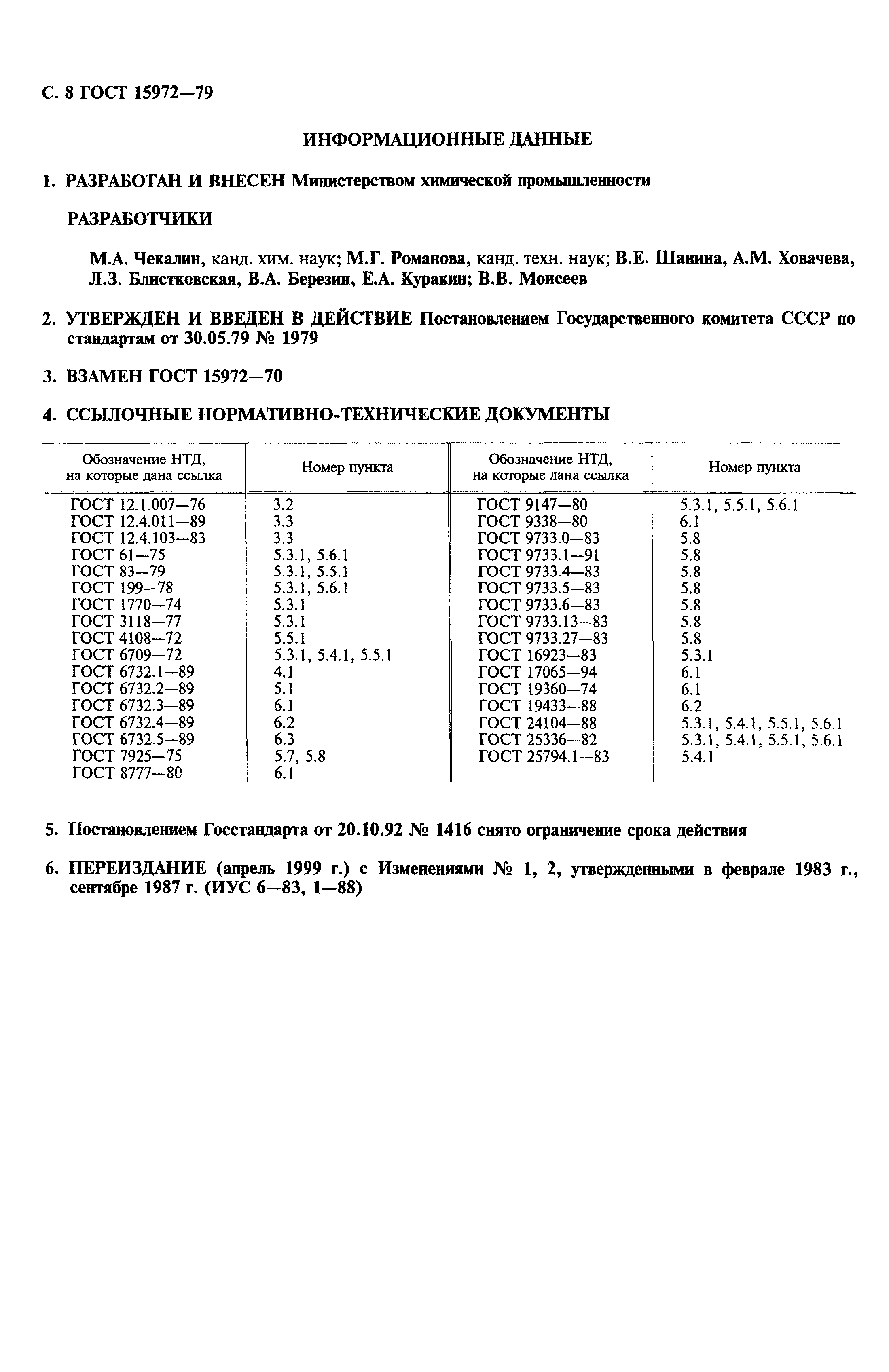 С. 8 ГОСТ 15972—79

ИНФОРМАЦИОННЫЕ ДАННЫЕ

1. РАЗРАБОТАН И ВНЕСЕН Министерством химической промышленности

РАЗРАБОТЧИКИ

М.А. Чекалин, канд. хим. наук; М.Г. Романова, канд. техн. наук; В.Е. Шанина, А.М. Ховачева, Л.З. Блистковская, В.А. Березин, Е.А. Куракин; В.В. Моисеев

2. УТВЕРЖДЕН И ВВЕДЕН В ДЕЙСТВИЕ Постановлением Государственного комитета СССР по стандартам от 30.05.79 № 1979

3. ВЗАМЕН ГОСТ 15972—70

4. ССЫЛОЧНЫЕ НОРМАТИВНО-ТЕХНИЧЕСКИЕ ДОКУМЕНТЫ

| Обозначение НТД, на которые дана ссылка | Номер пункта | Обозначение НТД, на которые дана ссылка | Номер пункта |
|---|---|---|---|
| ГОСТ 12.1.007—76 | 3.2 | ГОСТ 9147—80 | 5.3.1, 5.5.1, 5.6.1 |
| ГОСТ 12.4.011—89 | 3.3 | ГОСТ 9338—80 | 6.1 |
| ГОСТ 12.4.103—83 | 3.3 | ГОСТ 9733.0—83 | 5.8 |
| ГОСТ 61—75 | 5.3.1, 5.6.1 | ГОСТ 9733.1—91 | 5.8 |
| ГОСТ 83—79 | 5.3.1, 5.5.1 | ГОСТ 9733.4—83 | 5.8 |
| ГОСТ 199—78 | 5.3.1, 5.6.1 | ГОСТ 9733.5—83 | 5.8 |
| ГОСТ 1770—74 | 5.3.1 | ГОСТ 9733.6—83 | 5.8 |
| ГОСТ 3118—77 | 5.3.1 | ГОСТ 9733.13—83 | 5.8 |
| ГОСТ 4108—72 | 5.5.1 | ГОСТ 9733.27—83 | 5.8 |
| ГОСТ 6709—72 | 5.3.1, 5.4.1, 5.5.1 | ГОСТ 16923—83 | 5.3.1 |
| ГОСТ 6732.1—89 | 4.1 | ГОСТ 17065—94 | 6.1 |
| ГОСТ 6732.2—89 | 5.1 | ГОСТ 19360—74 | 6.1 |
| ГОСТ 6732.3—89 | 6.1 | ГОСТ 19433—88 | 6.2 |
| ГОСТ 6732.4—89 | 6.2 | ГОСТ 24104—88 | 5.3.1, 5.4.1, 5.5.1, 5.6.1 |
| ГОСТ 6732.5—89 | 6.3 | ГОСТ 25336—82 | 5.3.1, 5.4.1, 5.5.1, 5.6.1 |
| ГОСТ 7925—75 | 5.7, 5.8 | ГОСТ 25794.1—83 | 5.4.1 |
| ГОСТ 8777—80 | 6.1 | | |

5. Постановлением Госстандарта от 20.10.92 № 1416 снято ограничение срока действия

6. ПЕРЕИЗДАНИЕ (апрель 1999 г.) с Изменениями № 1, 2, утвержденными в феврале 1983 г., сентябре 1987 г. (ИУС 6—83, 1—88)